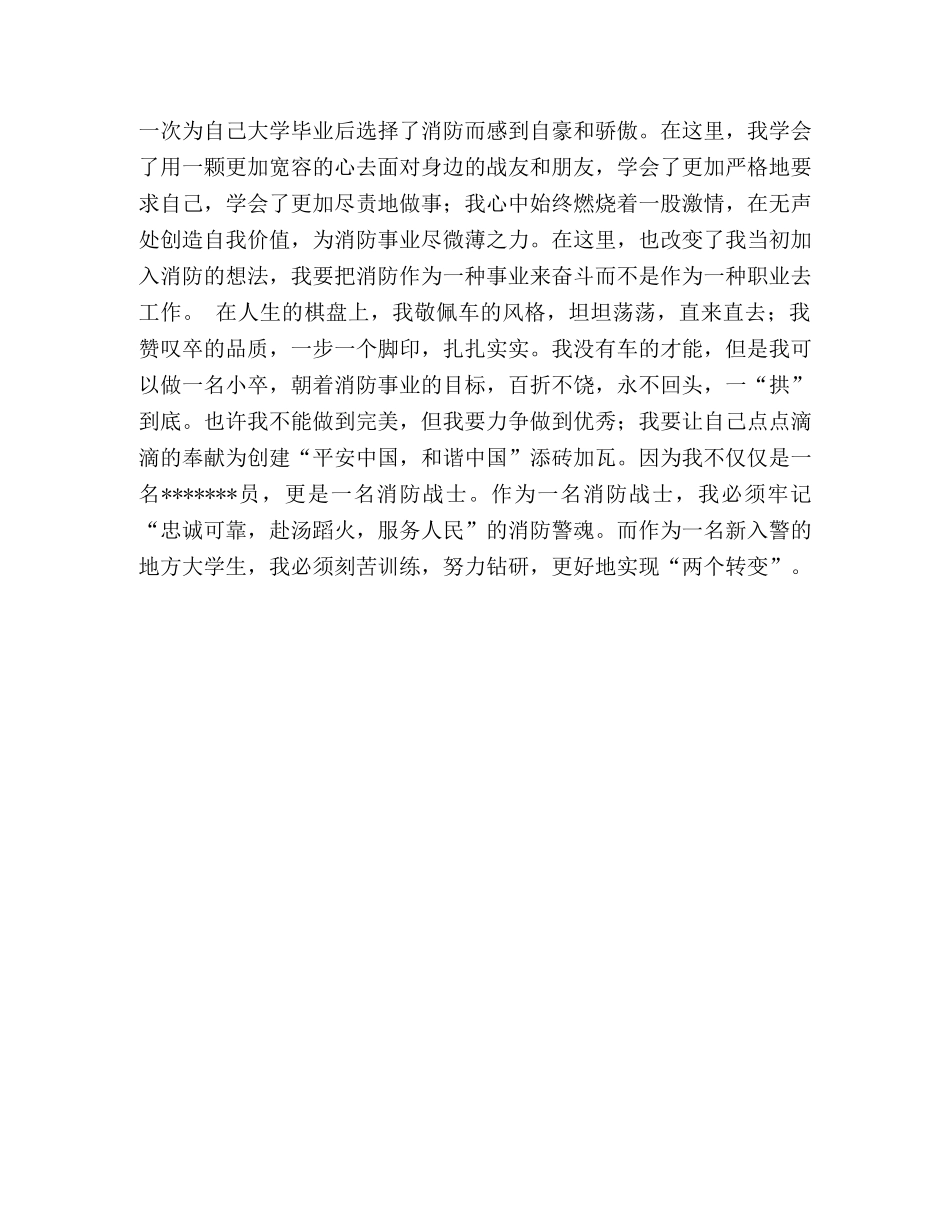 一次为自己大学毕业后选择了消防而感到自豪和骄傲。在这里，我学会了用一颗更加宽容的心去面对身边的战友和朋友，学会了更加严格地要求自己，学会了更加尽责地做事；我心中始终燃烧着一股激情，在无声处创造自我价值，为消防事业尽微薄之力。在这里，也改变了我当初加入消防的想法，我要把消防作为一种事业来奋斗而不是作为一种职业去工作。 在人生的棋盘上，我敬佩车的风格，坦坦荡荡，直来直去；我赞叹卒的品质，一步一个脚印，扎扎实实。我没有车的才能，但是我可以做一名小卒，朝着消防事业的目标，百折不饶，永不回头，一“拱”到底。也许我不能做到完美，但我要力争做到优秀；我要让自己点点滴滴的奉献为创建“平安中国，和谐中国”添砖加瓦。因为我不仅仅是一名*******员，更是一名消防战士。作为一名消防战士，我必须牢记“忠诚可靠，赴汤蹈火，服务人民”的消防警魂。而作为一名新入警的地方大学生，我必须刻苦训练，努力钻研，更好地实现“两个转变”。